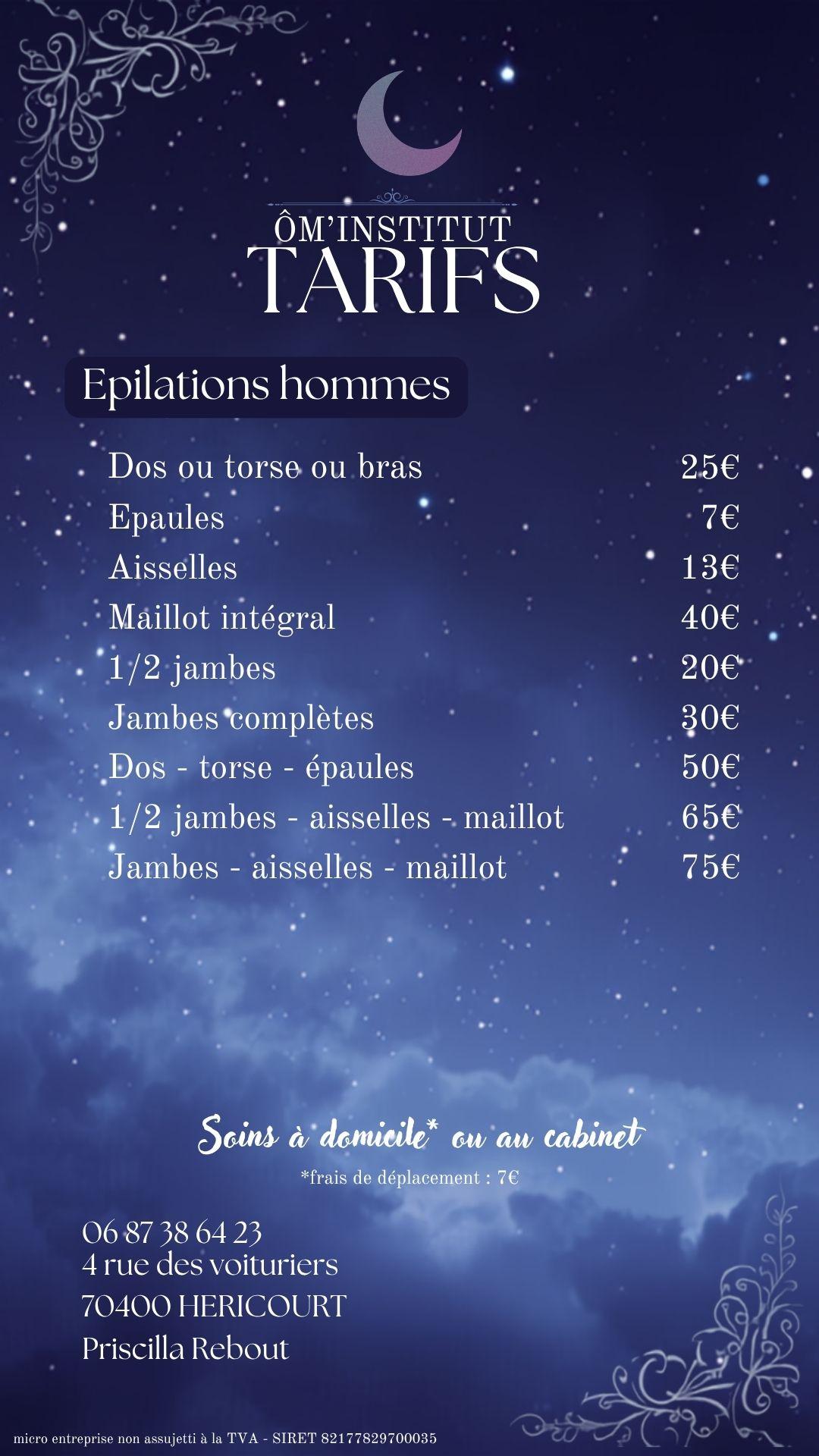 ÔM'INSTITUT
TARIFS

Epilations hommes

| | |
|---|---|
| Dos ou torse ou bras | 25€ |
| Epaules | 7€ |
| Aisselles | 13€ |
| Maillot intégral | 40€ |
| 1/2 jambes | 20€ |
| Jambes complètes | 30€ |
| Dos - torse - épaules | 50€ |
| 1/2 jambes - aisselles - maillot | 65€ |
| Jambes - aisselles - maillot | 75€ |

Soins à domicile* ou au cabinet
*frais de déplacement : 7€

06 87 38 64 23
4 rue des voituriers
70400 HERICOURT
Priscilla Rebout

micro entreprise non assujetti à la TVA - SIRET 82177829700035